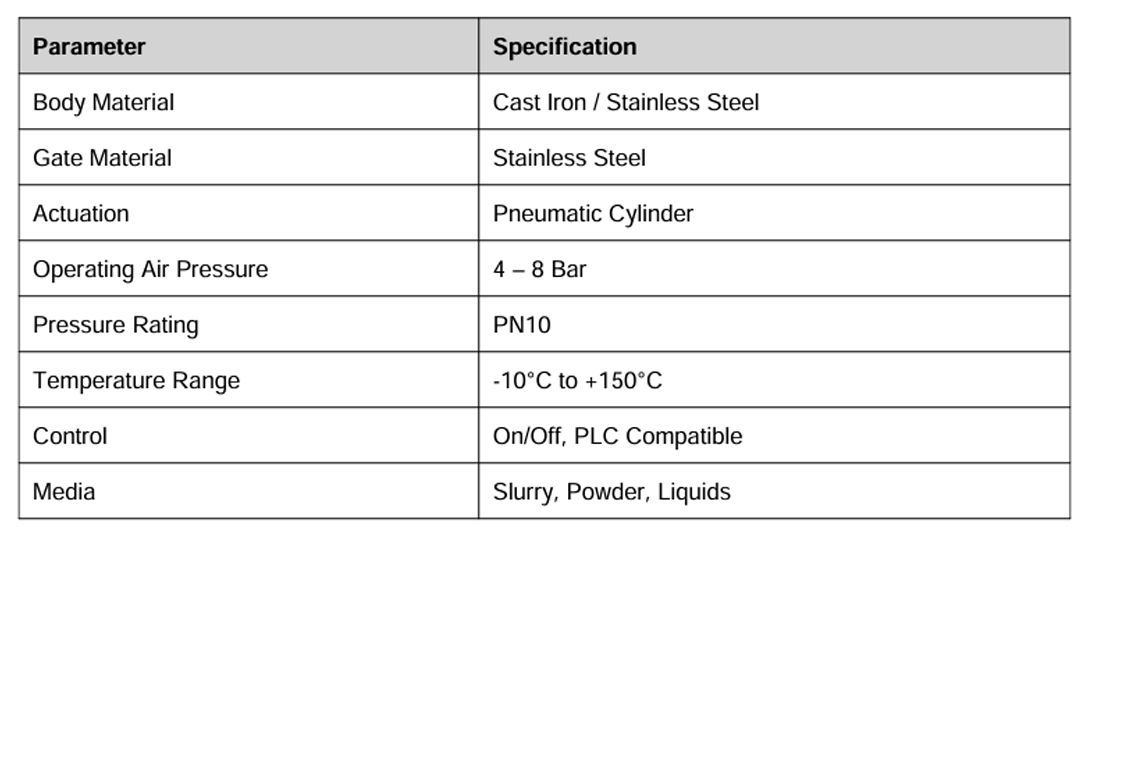 | Parameter | Specification |
|---|---|
| Body Material | Cast Iron / Stainless Steel |
| Gate Material | Stainless Steel |
| Actuation | Pneumatic Cylinder |
| Operating Air Pressure | 4 – 8 Bar |
| Pressure Rating | PN10 |
| Temperature Range | -10°C to +150°C |
| Control | On/Off, PLC Compatible |
| Media | Slurry, Powder, Liquids |